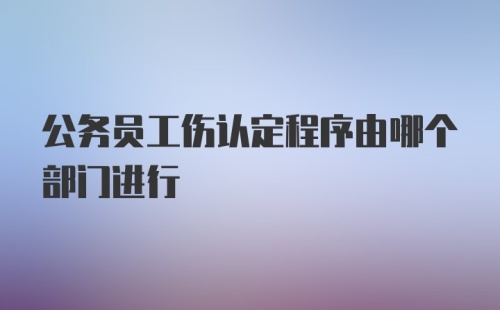 公务员工伤认定程序由哪个部门进行